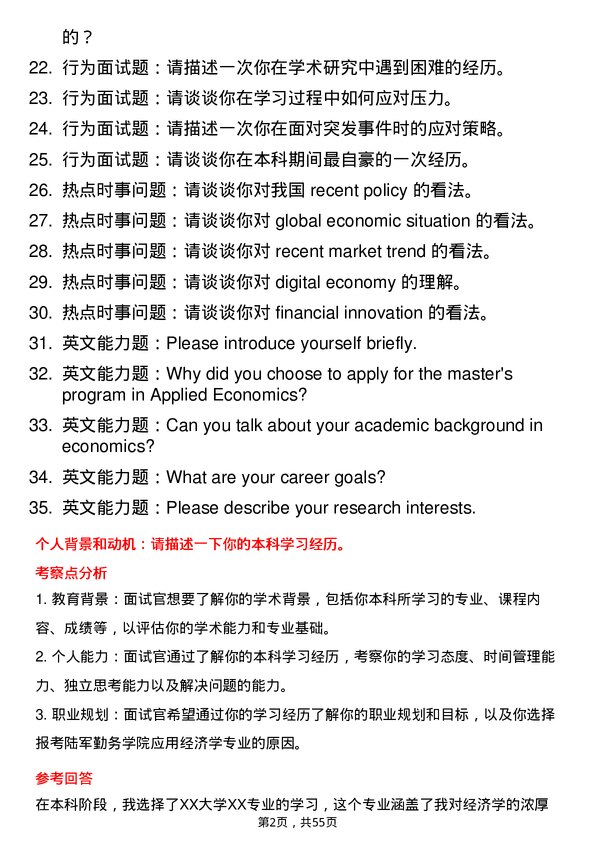 的？

22. 行为面试题：请描述一次你在学术研究中遇到困难的经历。

23. 行为面试题：请谈谈你在学习过程中如何应对压力。

24. 行为面试题：请描述一次你在面对突发事件时的应对策略。

25. 行为面试题：请谈谈你在本科期间最自豪的一次经历。

26. 热点时事问题：请谈谈你对我国 recent policy 的看法。

27. 热点时事问题：请谈谈你对 global economic situation 的看法。

28. 热点时事问题：请谈谈你对 recent market trend 的看法。

29. 热点时事问题：请谈谈你对 digital economy 的理解。

30. 热点时事问题：请谈谈你对 financial innovation 的看法。

31. 英文能力题：Please introduce yourself briefly.

32. 英文能力题：Why did you choose to apply for the master's program in Applied Economics?

33. 英文能力题：Can you talk about your academic background in economics?

34. 英文能力题：What are your career goals?

35. 英文能力题：Please describe your research interests.

个人背景和动机：请描述一下你的本科学习经历。

考察点分析

1. 教育背景：面试官想要了解你的学术背景，包括你本科所学习的专业、课程内容、成绩等，以评估你的学术能力和专业基础。

2. 个人能力：面试官通过了解你的本科学习经历，考察你的学习态度、时间管理能力、独立思考能力以及解决问题的能力。

3. 职业规划：面试官希望通过你的学习经历了解你的职业规划和目标，以及你选择报考陆军勤务学院应用经济学专业的原因。

参考回答

在本科阶段，我选择了XX大学XX专业的学习，这个专业涵盖了我对经济学的浓厚

第2页，共55页